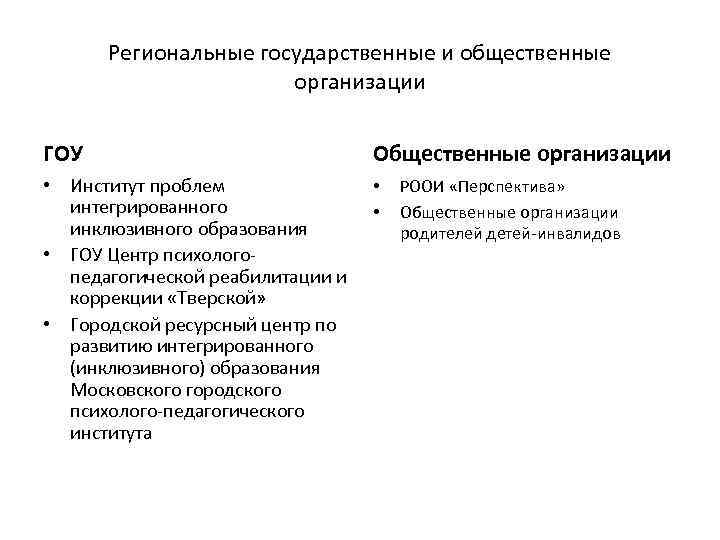 Региональные государственные и общественные организации

ГОУ

• Институт проблем интегрированного инклюзивного образования
• ГОУ Центр психолого-педагогической реабилитации и коррекции «Тверской»
• Городской ресурсный центр по развитию интегрированного (инклюзивного) образования Московского городского психолого-педагогического института

Общественные организации

• РООИ «Перспектива»
• Общественные организации родителей детей-инвалидов